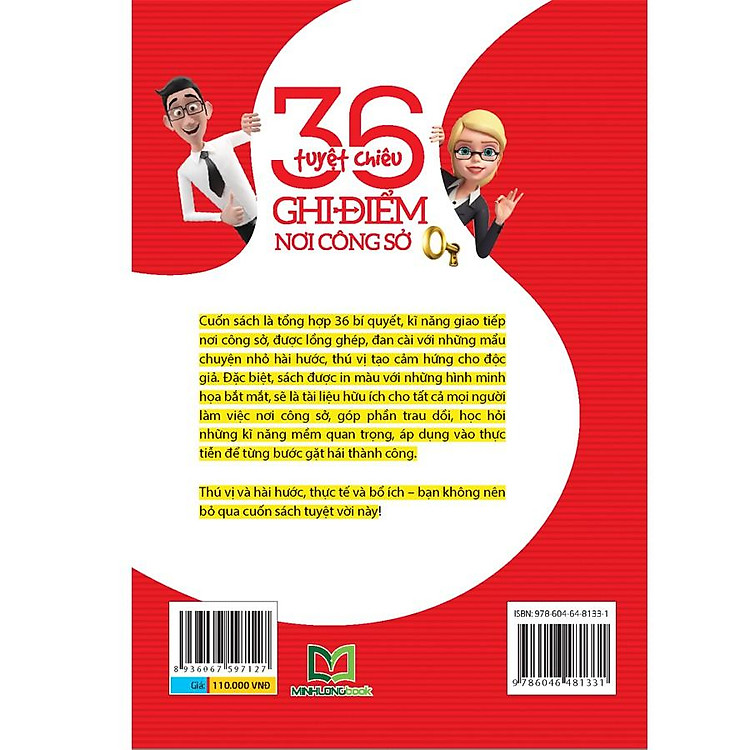 36 tuyệt chiêu
GHI ĐIỂM
NƠI CÔNG SỞ

Cuốn sách là tổng hợp 36 bí quyết, kĩ năng giao tiếp nơi công sở, được lồng ghép, đan cài với những mẩu chuyện nhỏ hài hước, thú vị tạo cảm hứng cho độc giả. Đặc biệt, sách được in màu với những hình minh họa bắt mắt, sẽ là tài liệu hữu ích cho tất cả mọi người làm việc nơi công sở, góp phần trau dồi, học hỏi những kĩ năng mềm quan trọng, áp dụng vào thực tiễn để từng bước gặt hái thành công.

Thú vị và hài hước, thực tế và bổ ích – bạn không nên bỏ qua cuốn sách tuyệt vời này!

8 936067 597127
Giá: 110.000 VNĐ

MINHLONGbook

ISBN: 978-604-64-8133-1
9 786046 481331